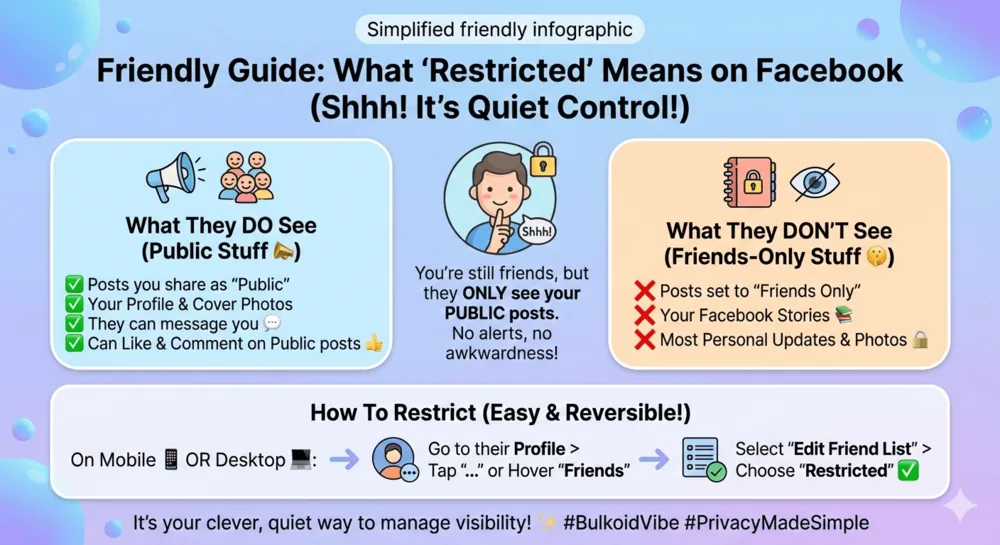 Simplified friendly infographic

Friendly Guide: What 'Restricted' Means on Facebook (Shhh! It's Quiet Control!)

What They DO See (Public Stuff 📣)

✅ Posts you share as "Public"
✅ Your Profile & Cover Photos
✅ They can message you 💬
✅ Can Like & Comment on Public posts 👍

Shhh!

You're still friends, but they ONLY see your PUBLIC posts. No alerts, no awkwardness!

What They DON'T See (Friends-Only Stuff 🤫)

❌ Posts set to "Friends Only"
❌ Your Facebook Stories 📚
❌ Most Personal Updates & Photos 🔒

How To Restrict (Easy & Reversible!)

On Mobile 📱 OR Desktop 💻: → Go to their Profile > Tap "..." or Hover "Friends" → Select "Edit Friend List" > Choose "Restricted" ✅

It's your clever, quiet way to manage visibility! ✨ #BulkoidVibe #PrivacyMadeSimple